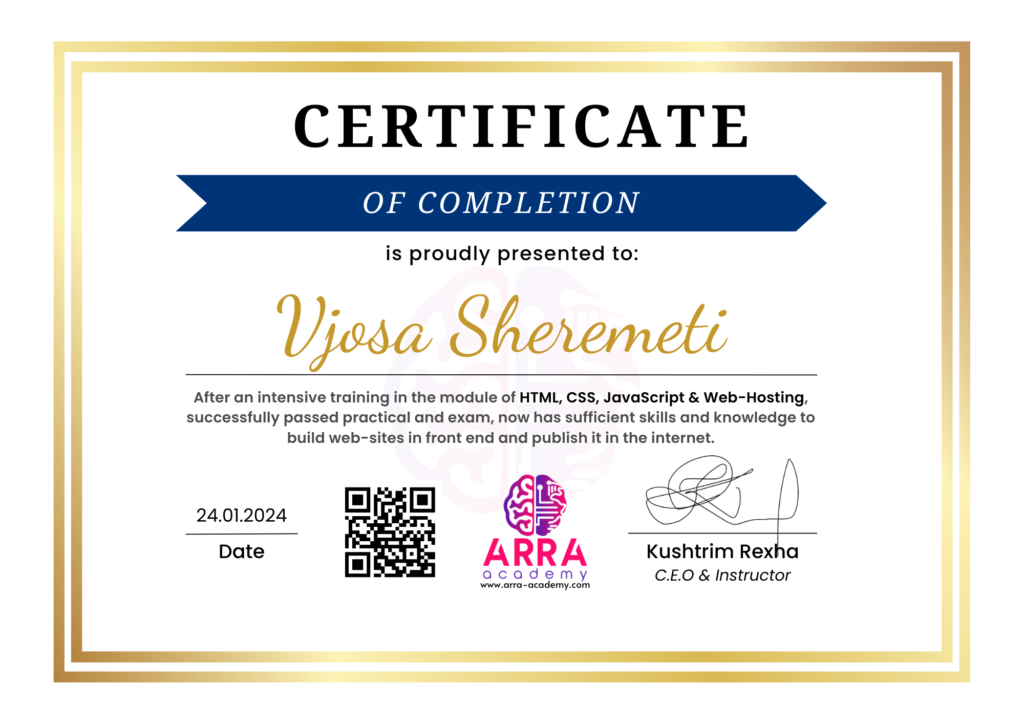 CERTIFICATE

OF COMPLETION

is proudly presented to:

Vjosa Sheremeti

After an intensive training in the module of HTML, CSS, JavaScript & Web-Hosting, successfully passed practical and exam, now has sufficient skills and knowledge to build web-sites in front end and publish it in the internet.

24.01.2024
Date

ARRA
academy
www.arra-academy.com

Kushtrim Rexha
C.E.O & Instructor